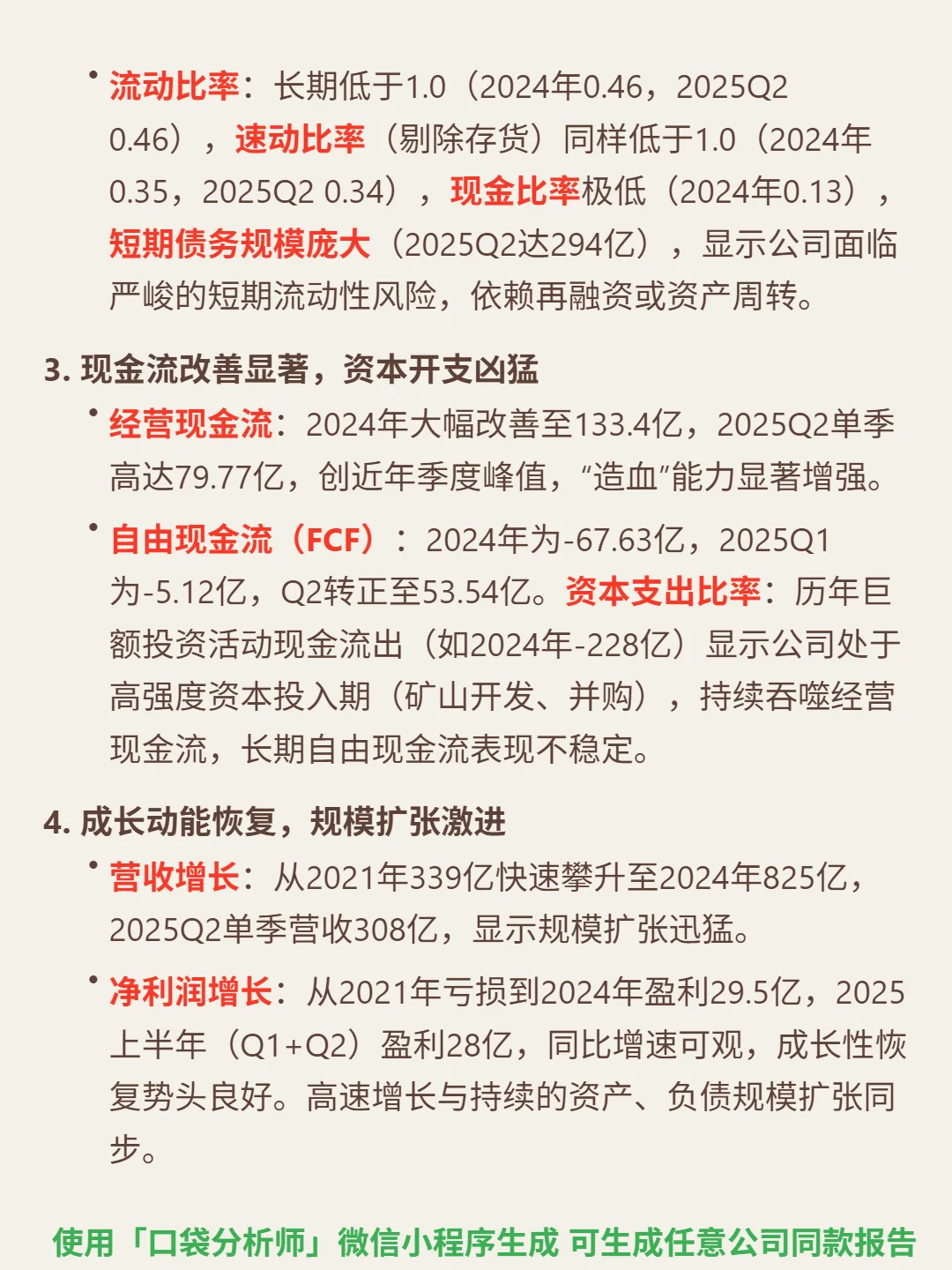 • 流动比率：长期低于1.0（2024年0.46，2025Q2 0.46），速动比率（剔除存货）同样低于1.0（2024年0.35，2025Q2 0.34），现金比率极低（2024年0.13），短期债务规模庞大（2025Q2达294亿），显示公司面临严峻的短期流动性风险，依赖再融资或资产周转。

3. 现金流改善显著，资本开支凶猛

• 经营现金流：2024年大幅改善至133.4亿，2025Q2单季高达79.77亿，创近年季度峰值，“造血”能力显著增强。

• 自由现金流（FCF）：2024年为-67.63亿，2025Q1为-5.12亿，Q2转正至53.54亿。资本支出比率：历年巨额投资活动现金流出（如2024年-228亿）显示公司处于高强度资本投入期（矿山开发、并购），持续吞噬经营现金流，长期自由现金流表现不稳定。

4. 成长动能恢复，规模扩张激进

• 营收增长：从2021年339亿快速攀升至2024年825亿，2025Q2单季营收308亿，显示规模扩张迅猛。

• 净利润增长：从2021年亏损到2024年盈利29.5亿，2025上半年（Q1+Q2）盈利28亿，同比增速可观，成长性恢复势头良好。高速增长与持续的资产、负债规模扩张同步。

使用「口袋分析师」微信小程序生成 可生成任意公司同款报告